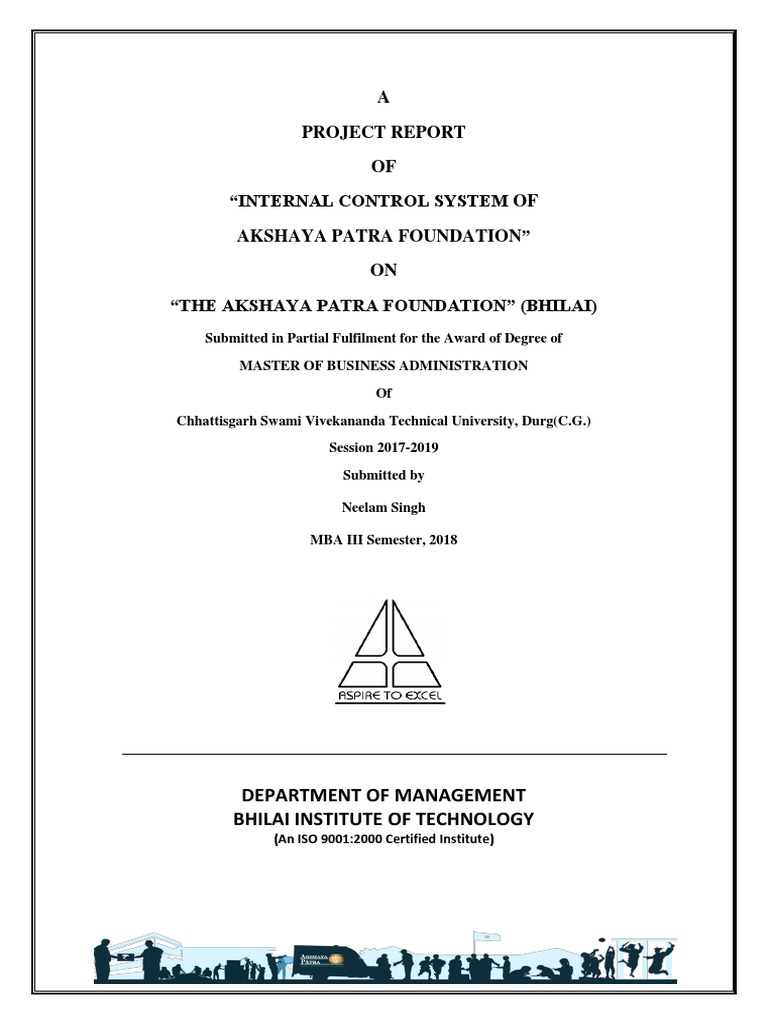 A

PROJECT REPORT

OF

“INTERNAL CONTROL SYSTEM OF

AKSHAYA PATRA FOUNDATION”

ON

“THE AKSHAYA PATRA FOUNDATION” (BHILAI)

Submitted in Partial Fulfilment for the Award of Degree of

MASTER OF BUSINESS ADMINISTRATION

Of

Chhattisgarh Swami Vivekananda Technical University, Durg(C.G.)

Session 2017-2019

Submitted by

Neelam Singh

MBA III Semester, 2018

ASPIRE TO EXCEL

DEPARTMENT OF MANAGEMENT

BHILAI INSTITUTE OF TECHNOLOGY

(An ISO 9001:2000 Certified Institute)

AKSHAYA PATRA